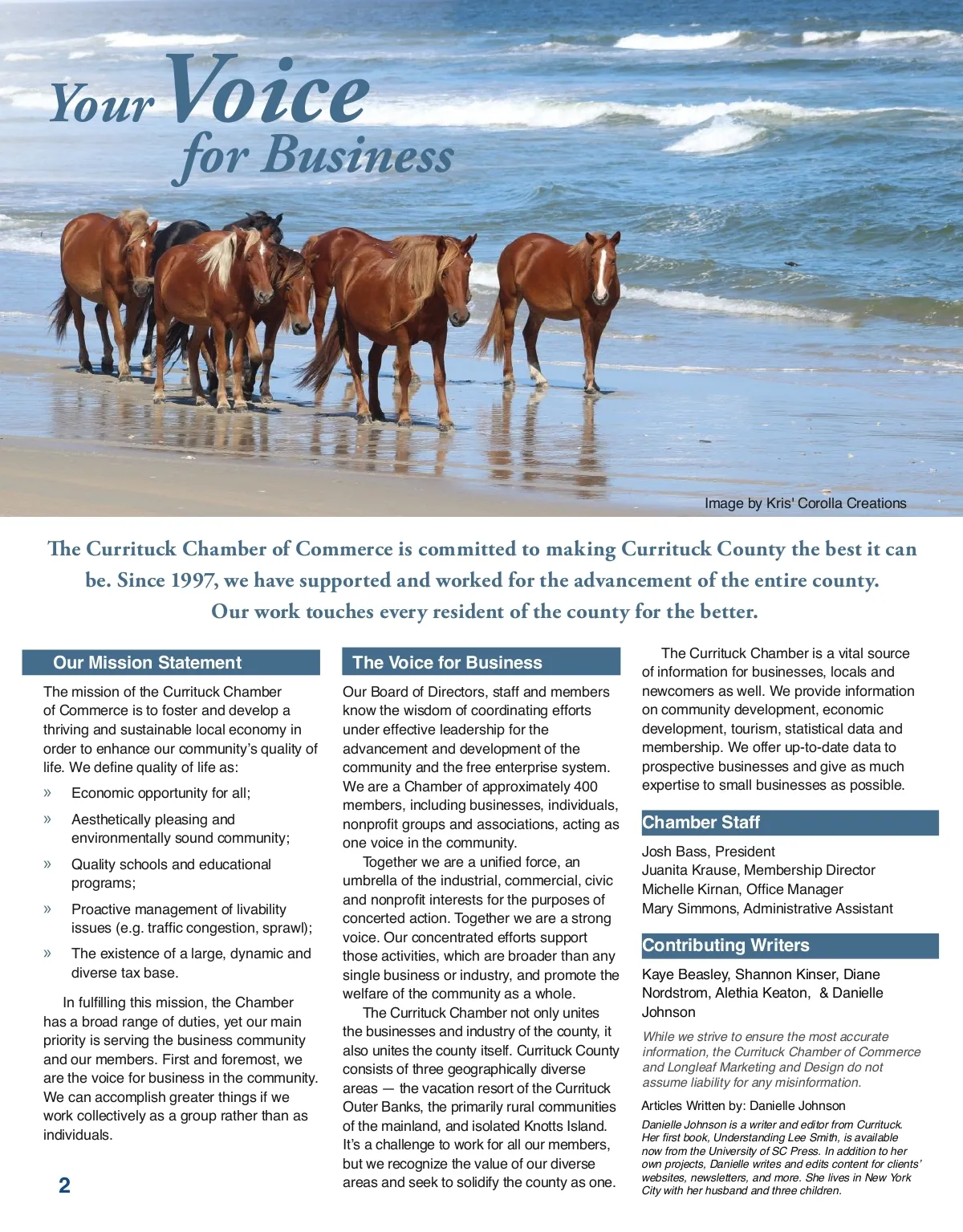 Your Voice for Business

Image by Kris' Corolla Creations

The Currituck Chamber of Commerce is committed to making Currituck County the best it can be. Since 1997, we have supported and worked for the advancement of the entire county. Our work touches every resident of the county for the better.

Our Mission Statement

The mission of the Currituck Chamber of Commerce is to foster and develop a thriving and sustainable local economy in order to enhance our community's quality of life. We define quality of life as:

» Economic opportunity for all;
» Aesthetically pleasing and environmentally sound community;
» Quality schools and educational programs;
» Proactive management of livability issues (e.g. traffic congestion, sprawl);
» The existence of a large, dynamic and diverse tax base.

In fulfilling this mission, the Chamber has a broad range of duties, yet our main priority is serving the business community and our members. First and foremost, we are the voice for business in the community. We can accomplish greater things if we work collectively as a group rather than as individuals.

2

The Voice for Business

Our Board of Directors, staff and members know the wisdom of coordinating efforts under effective leadership for the advancement and development of the community and the free enterprise system. We are a Chamber of approximately 400 members, including businesses, individuals, nonprofit groups and associations, acting as one voice in the community.

Together we are a unified force, an umbrella of the industrial, commercial, civic and nonprofit interests for the purposes of concerted action. Together we are a strong voice. Our concentrated efforts support those activities, which are broader than any single business or industry, and promote the welfare of the community as a whole.

The Currituck Chamber not only unites the businesses and industry of the county, it also unites the county itself. Currituck County consists of three geographically diverse areas — the vacation resort of the Currituck Outer Banks, the primarily rural communities of the mainland, and isolated Knotts Island. It's a challenge to work for all our members, but we recognize the value of our diverse areas and seek to solidify the county as one.

The Currituck Chamber is a vital source of information for businesses, locals and newcomers as well. We provide information on community development, economic development, tourism, statistical data and membership. We offer up-to-date data to prospective businesses and give as much expertise to small businesses as possible.

Chamber Staff

Josh Bass, President
Juanita Krause, Membership Director
Michelle Kirnan, Office Manager
Mary Simmons, Administrative Assistant

Contributing Writers

Kaye Beasley, Shannon Kinser, Diane Nordstrom, Alethia Keaton, & Danielle Johnson

While we strive to ensure the most accurate information, the Currituck Chamber of Commerce and Longleaf Marketing and Design do not assume liability for any misinformation.

Articles Written by: Danielle Johnson

Danielle Johnson is a writer and editor from Currituck. Her first book, Understanding Lee Smith, is available now from the University of SC Press. In addition to her own projects, Danielle writes and edits content for clients' websites, newsletters, and more. She lives in New York City with her husband and three children.